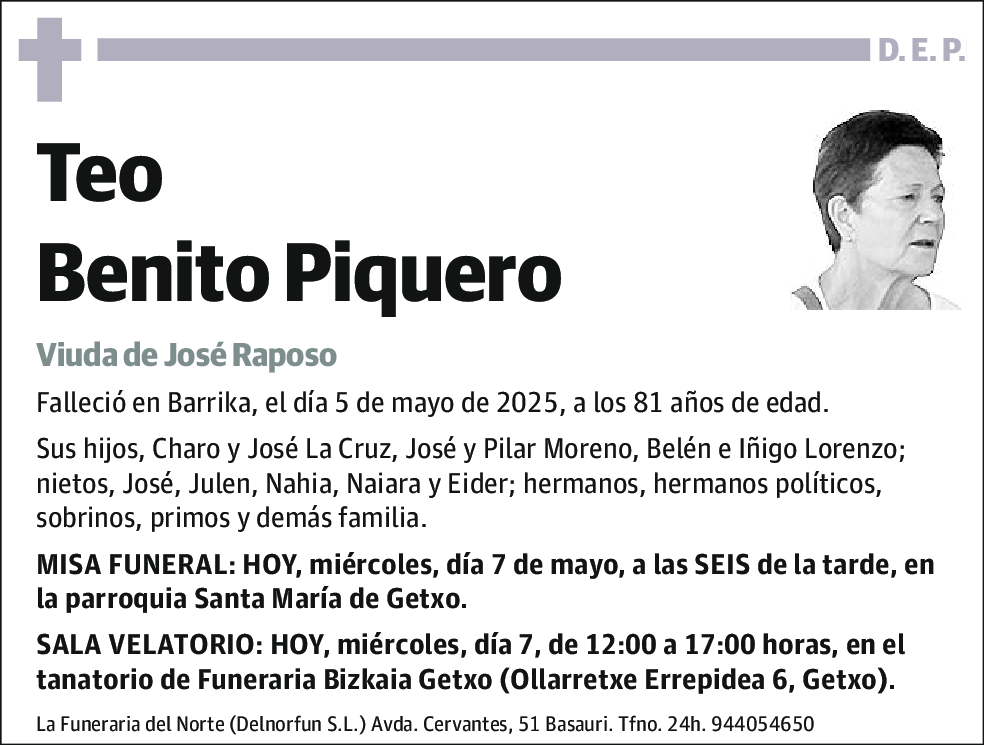 D. E. P.

Teo
Benito Piquero

Viuda de José Raposo

Falleció en Barrika, el día 5 de mayo de 2025, a los 81 años de edad.

Sus hijos, Charo y José La Cruz, José y Pilar Moreno, Belén e Iñigo Lorenzo; nietos, José, Julen, Nahia, Naiara y Eider; hermanos, hermanos políticos, sobrinos, primos y demás familia.

MISA FUNERAL: HOY, miércoles, día 7 de mayo, a las SEIS de la tarde, en la parroquia Santa María de Getxo.

SALA VELATORIO: HOY, miércoles, día 7, de 12:00 a 17:00 horas, en el tanatorio de Funeraria Bizkaia Getxo (Ollarretxe Errepidea 6, Getxo).

La Funeraria del Norte (Delnorfun S.L.) Avda. Cervantes, 51 Basauri. Tfno. 24h. 944054650